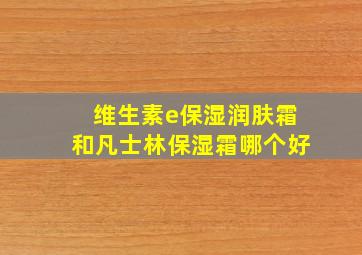 维生素e保湿润肤霜
和凡士林保湿霜哪个好